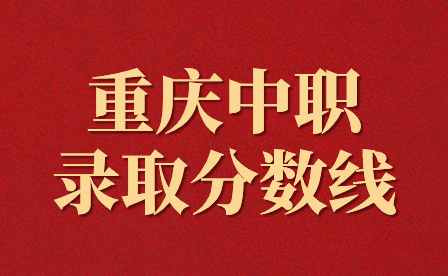 重庆中职
录取分数线